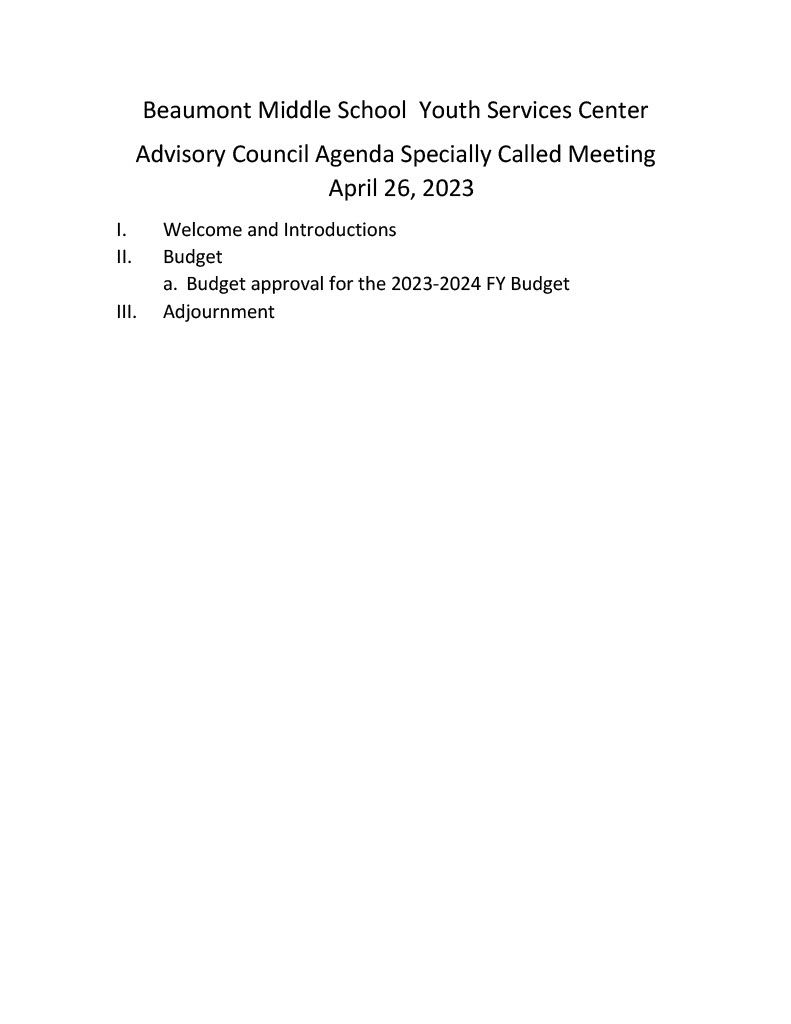 Beaumont Middle School Youth Services Center

Advisory Council Agenda Specially Called Meeting
April 26, 2023

I. Welcome and Introductions
II. Budget
a. Budget approval for the 2023-2024 FY Budget
III. Adjournment